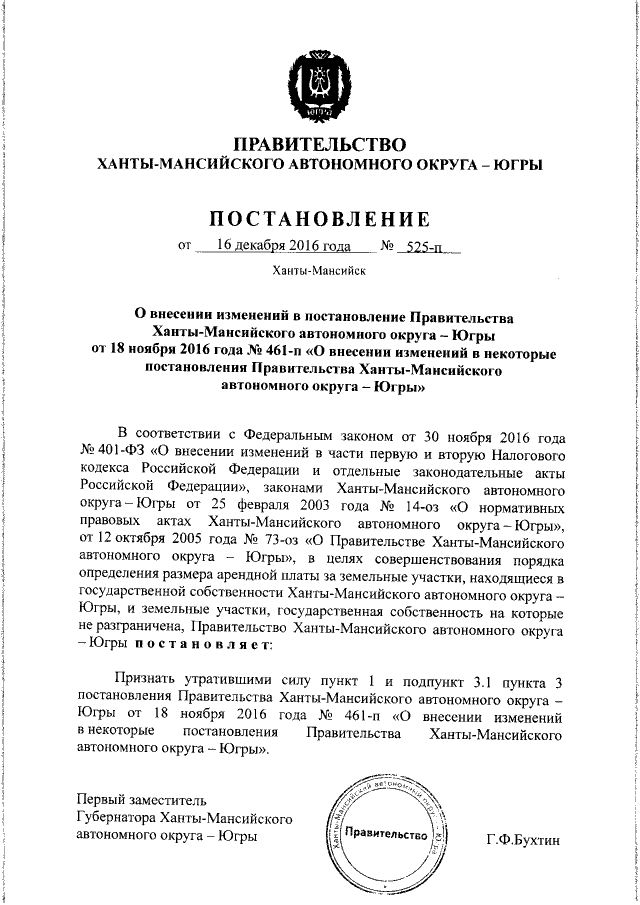 ЮГРА

ПРАВИТЕЛЬСТВО
ХАНТЫ-МАНСИЙСКОГО АВТОНОМНОГО ОКРУГА – ЮГРЫ

ПОСТАНОВЛЕНИЕ

от 16 декабря 2016 года № 525-п

Ханты-Мансийск

О внесении изменений в постановление Правительства Ханты-Мансийского автономного округа – Югры от 18 ноября 2016 года № 461-п «О внесении изменений в некоторые постановления Правительства Ханты-Мансийского автономного округа – Югры»

В соответствии с Федеральным законом от 30 ноября 2016 года № 401-ФЗ «О внесении изменений в части первую и вторую Налогового кодекса Российской Федерации и отдельные законодательные акты Российской Федерации», законами Ханты-Мансийского автономного округа – Югры от 25 февраля 2003 года № 14-оз «О нормативных правовых актах Ханты-Мансийского автономного округа – Югры», от 12 октября 2005 года № 73-оз «О Правительстве Ханты-Мансийского автономного округа – Югры», в целях совершенствования порядка определения размера арендной платы за земельные участки, находящиеся в государственной собственности Ханты-Мансийского автономного округа – Югры, и земельные участки, государственная собственность на которые не разграничена, Правительство Ханты-Мансийского автономного округа – Югры постановляет:

Признать утратившими силу пункт 1 и подпункт 3.1 пункта 3 постановления Правительства Ханты-Мансийского автономного округа – Югры от 18 ноября 2016 года № 461-п «О внесении изменений в некоторые постановления Правительства Ханты-Мансийского автономного округа – Югры».

Первый заместитель
Губернатора Ханты-Мансийского автономного округа – Югры

Ханты-Мансийский автономный округ – Югра
Правительство

Г.Ф.Бухтин